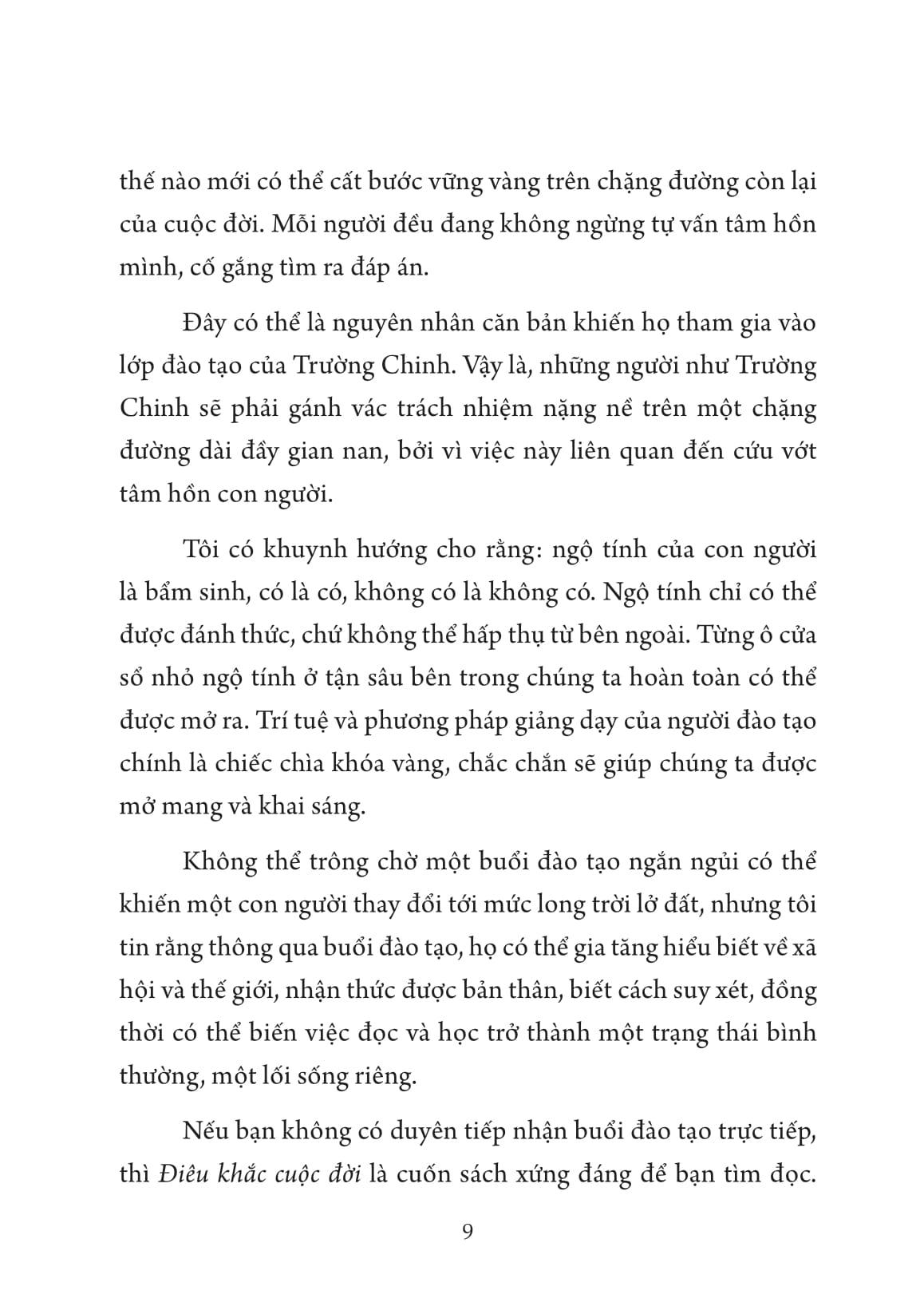 thế nào mới có thể cất bước vững vàng trên chặng đường còn lại của cuộc đời. Mỗi người đều đang không ngừng tự vấn tâm hồn mình, cố gắng tìm ra đáp án.

Đây có thể là nguyên nhân căn bản khiến họ tham gia vào lớp đào tạo của Trường Chinh. Vậy là, những người như Trường Chinh sẽ phải gánh vác trách nhiệm nặng nề trên một chặng đường dài đầy gian nan, bởi vì việc này liên quan đến cứu vớt tâm hồn con người.

Tôi có khuynh hướng cho rằng: ngộ tính của con người là bẩm sinh, có là có, không có là không có. Ngộ tính chỉ có thể được đánh thức, chứ không thể hấp thụ từ bên ngoài. Từng ô cửa sổ nhỏ ngộ tính ở tận sâu bên trong chúng ta hoàn toàn có thể được mở ra. Trí tuệ và phương pháp giảng dạy của người đào tạo chính là chiếc chìa khóa vàng, chắc chắn sẽ giúp chúng ta được mở mang và khai sáng.

Không thể trông chờ một buổi đào tạo ngắn ngủi có thể khiến một con người thay đổi tới mức long trời lở đất, nhưng tôi tin rằng thông qua buổi đào tạo, họ có thể gia tăng hiểu biết về xã hội và thế giới, nhận thức được bản thân, biết cách suy xét, đồng thời có thể biến việc đọc và học trở thành một trạng thái bình thường, một lối sống riêng.

Nếu bạn không có duyên tiếp nhận buổi đào tạo trực tiếp, thì Điêu khắc cuộc đời là cuốn sách xứng đáng để bạn tìm đọc.

9